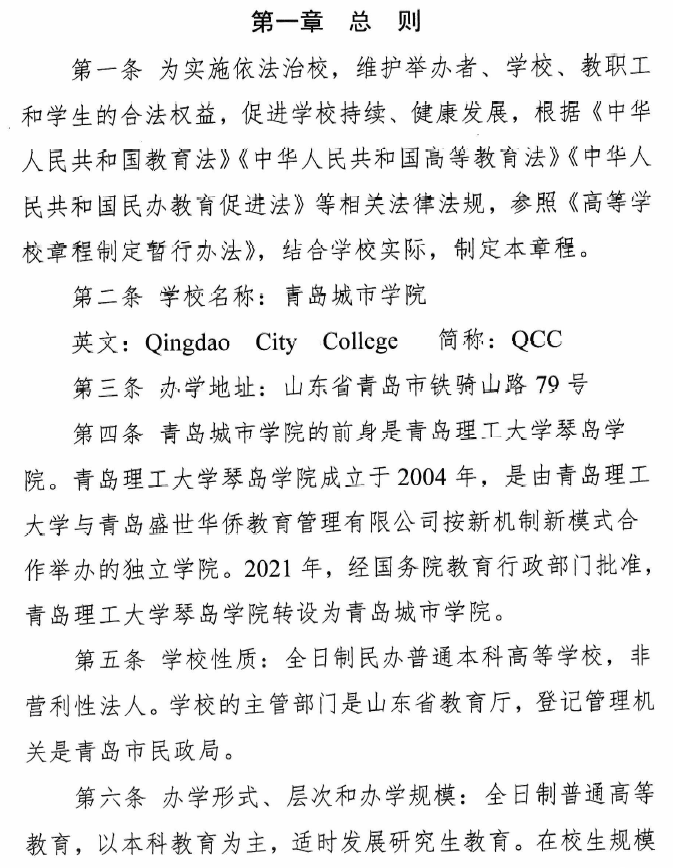 第一章 总 则

第一条 为实施依法治校，维护举办者、学校、教职工和学生的合法权益，促进学校持续、健康发展，根据《中华人民共和国教育法》《中华人民共和国高等教育法》《中华人民共和国民办教育促进法》等相关法律法规，参照《高等学校章程制定暂行办法》，结合学校实际，制定本章程。

第二条 学校名称：青岛城市学院

英文：Qingdao City College 简称：QCC

第三条 办学地址：山东省青岛市铁骑山路79号

第四条 青岛城市学院的前身是青岛理工大学琴岛学院。青岛理工大学琴岛学院成立于2004年，是由青岛理工大学与青岛盛世华侨教育管理有限公司按新机制新模式合作举办的独立学院。2021年，经国务院教育行政部门批准，青岛理工大学琴岛学院转设为青岛城市学院。

第五条 学校性质：全日制民办普通本科高等学校，非营利性法人。学校的主管部门是山东省教育厅，登记管理机关是青岛市民政局。

第六条 办学形式、层次和办学规模：全日制普通高等教育，以本科教育为主，适时发展研究生教育。在校生规模